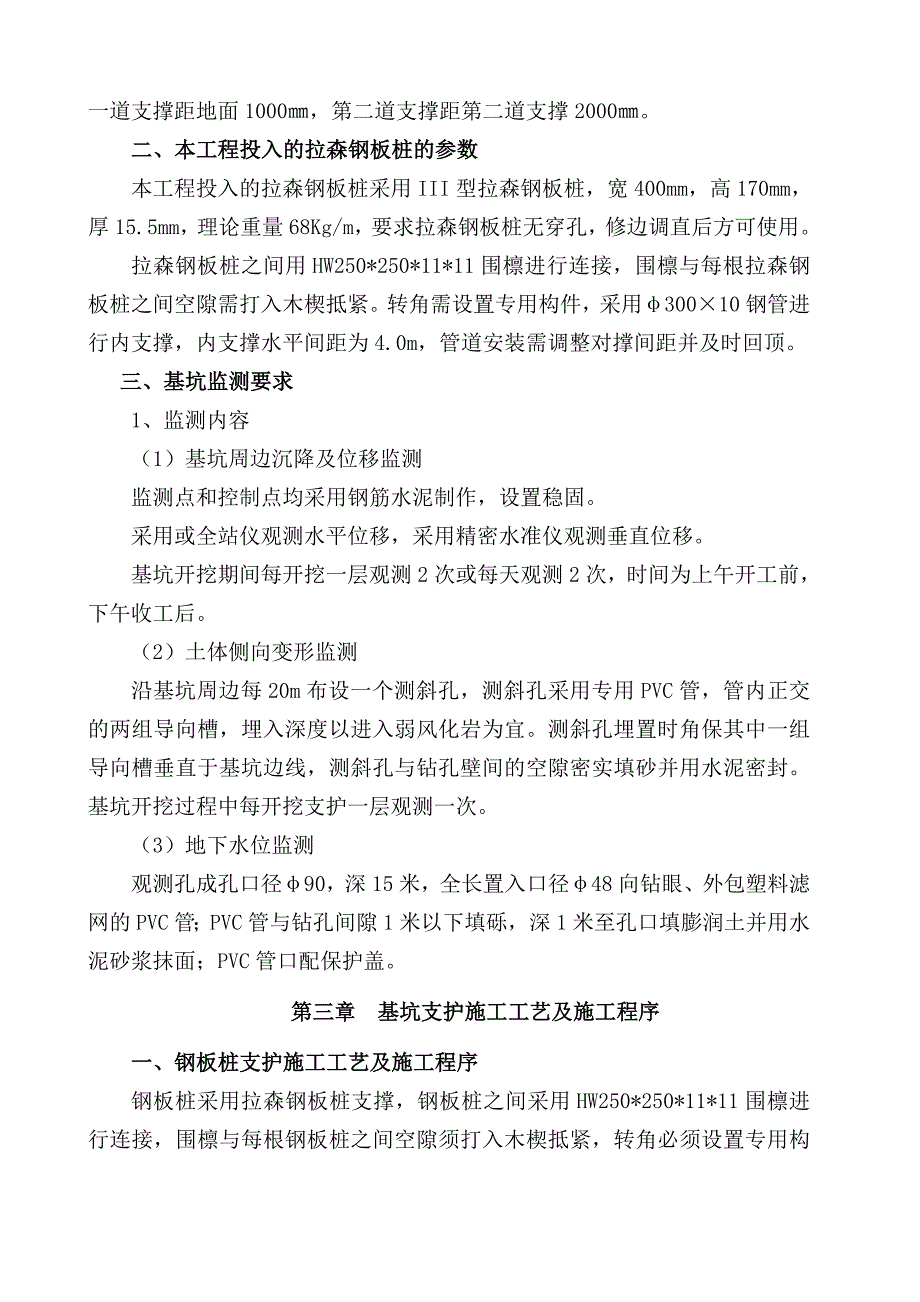 一道支撑距地面 1000mm，第二道支撑距第二道支撑 2000mm。

二、本工程投入的拉森钢板桩的参数

本工程投入的拉森钢板桩采用 III 型拉森钢板桩，宽 400mm，高 170mm，厚 15.5mm，理论重量 68Kg/m，要求拉森钢板桩无穿孔，修边调直后方可使用。

拉森钢板桩之间用 HW250*250*11*11 围檩进行连接，围檩与每根拉森钢板桩之间空隙需打入木楔抵紧。转角需设置专用构件，采用φ300×10 钢管进行内支撑，内支撑水平间距为 4.0m，管道安装需调整对撑间距并及时回顶。

三、基坑监测要求

1、监测内容

（1）基坑周边沉降及位移监测

监测点和控制点均采用钢筋水泥制作，设置稳固。

采用或全站仪观测水平位移，采用精密水准仪观测垂直位移。

基坑开挖期间每开挖一层观测 2 次或每天观测 2 次，时间为上午开工前，下午收工后。

（2）土体侧向变形监测

沿基坑周边每 20m 布设一个测斜孔，测斜孔采用专用 PVC 管，管内正交的两组导向槽，埋入深度以进入弱风化岩为宜。测斜孔埋置时角保其中一组导向槽垂直于基坑边线，测斜孔与钻孔壁间的空隙密实填砂并用水泥密封。基坑开挖过程中每开挖支护一层观测一次。

（3）地下水位监测

观测孔成孔口径φ90，深 15 米，全长置入口径φ48 向钻眼、外包塑料滤网的 PVC 管；PVC 管与钻孔间隙 1 米以下填砾，深 1 米至孔口填膨润土并用水泥砂浆抹面；PVC 管口配保护盖。

第三章　基坑支护施工工艺及施工程序

一、钢板桩支护施工工艺及施工程序

钢板桩采用拉森钢板桩支撑，钢板桩之间采用 HW250*250*11*11 围檩进行连接，围檩与每根钢板桩之间空隙须打入木楔抵紧，转角必须设置专用构